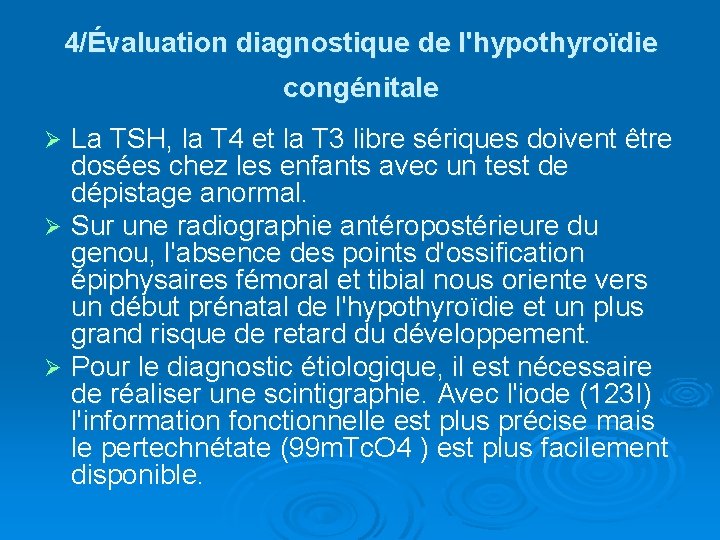 4/Évaluation diagnostique de l'hypothyroïdie congénitale

➢ La TSH, la T4 et la T3 libre sériques doivent être dosées chez les enfants avec un test de dépistage anormal.

➢ Sur une radiographie antéropostérieure du genou, l'absence des points d'ossification épiphysaires fémoral et tibial nous oriente vers un début prénatal de l'hypothyroïdie et un plus grand risque de retard du développement.

➢ Pour le diagnostic étiologique, il est nécessaire de réaliser une scintigraphie. Avec l'iode (123I) l'information fonctionnelle est plus précise mais le pertechnétate (99mTcO4 ) est plus facilement disponible.